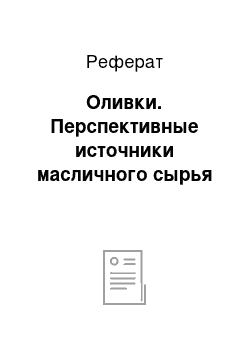 Реферат

Оливки. Перспективные источники масличного сырья